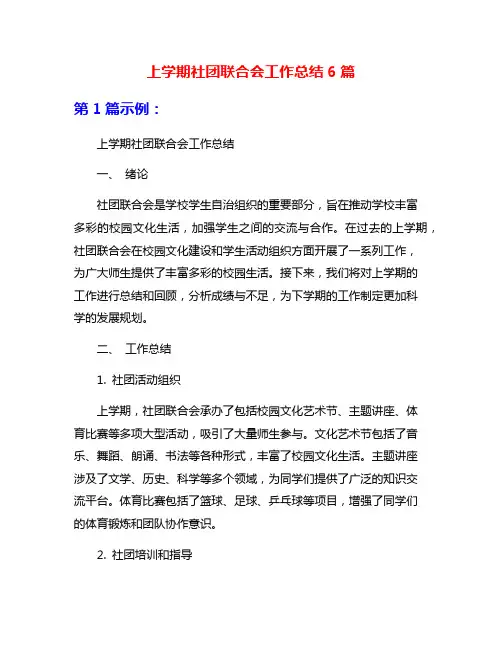 上学期社团联合会工作总结 6 篇

第 1 篇示例：

上学期社团联合会工作总结

一、 绪论

社团联合会是学校学生自治组织的重要部分，旨在推动学校丰富多彩的校园文化生活，加强学生之间的交流与合作。在过去的上学期，社团联合会在校园文化建设和学生活动组织方面开展了一系列工作，为广大师生提供了丰富多彩的校园生活。接下来，我们将对上学期的工作进行总结和回顾，分析成绩与不足，为下学期的工作制定更加科学的发展规划。

二、 工作总结

1. 社团活动组织

上学期，社团联合会承办了包括校园文化艺术节、主题讲座、体育比赛等多项大型活动，吸引了大量师生参与。文化艺术节包括了音乐、舞蹈、朗诵、书法等各种形式，丰富了校园文化生活。主题讲座涉及了文学、历史、科学等多个领域，为同学们提供了广泛的知识交流平台。体育比赛包括了篮球、足球、乒乓球等项目，增强了同学们的体育锻炼和团队协作意识。

2. 社团培训和指导